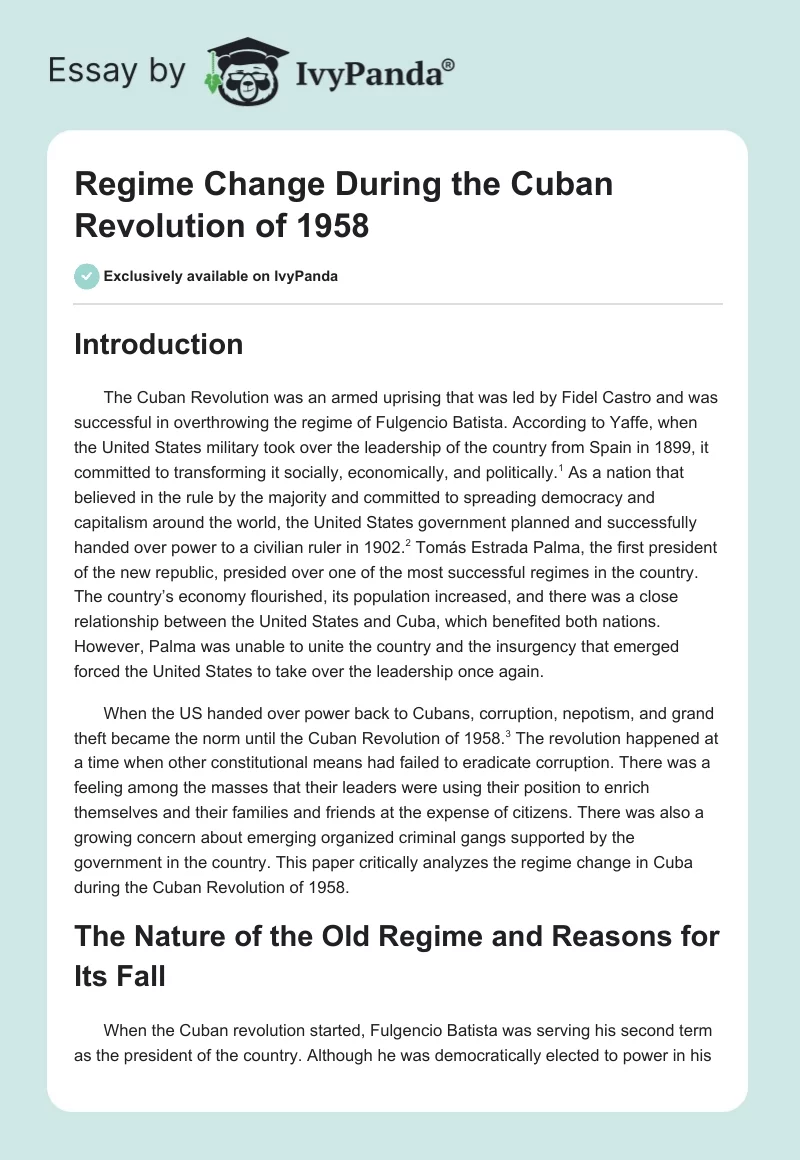 Essay by IvyPanda®

Regime Change During the Cuban Revolution of 1958

Exclusively available on IvyPanda

Introduction

The Cuban Revolution was an armed uprising that was led by Fidel Castro and was successful in overthrowing the regime of Fulgencio Batista. According to Yaffe, when the United States military took over the leadership of the country from Spain in 1899, it committed to transforming it socially, economically, and politically.$^1$ As a nation that believed in the rule by the majority and committed to spreading democracy and capitalism around the world, the United States government planned and successfully handed over power to a civilian ruler in 1902.$^2$ Tomás Estrada Palma, the first president of the new republic, presided over one of the most successful regimes in the country. The country's economy flourished, its population increased, and there was a close relationship between the United States and Cuba, which benefited both nations. However, Palma was unable to unite the country and the insurgency that emerged forced the United States to take over the leadership once again.

When the US handed over power back to Cubans, corruption, nepotism, and grand theft became the norm until the Cuban Revolution of 1958.$^3$ The revolution happened at a time when other constitutional means had failed to eradicate corruption. There was a feeling among the masses that their leaders were using their position to enrich themselves and their families and friends at the expense of citizens. There was also a growing concern about emerging organized criminal gangs supported by the government in the country. This paper critically analyzes the regime change in Cuba during the Cuban Revolution of 1958.

The Nature of the Old Regime and Reasons for Its Fall

When the Cuban revolution started, Fulgencio Batista was serving his second term as the president of the country. Although he was democratically elected to power in his